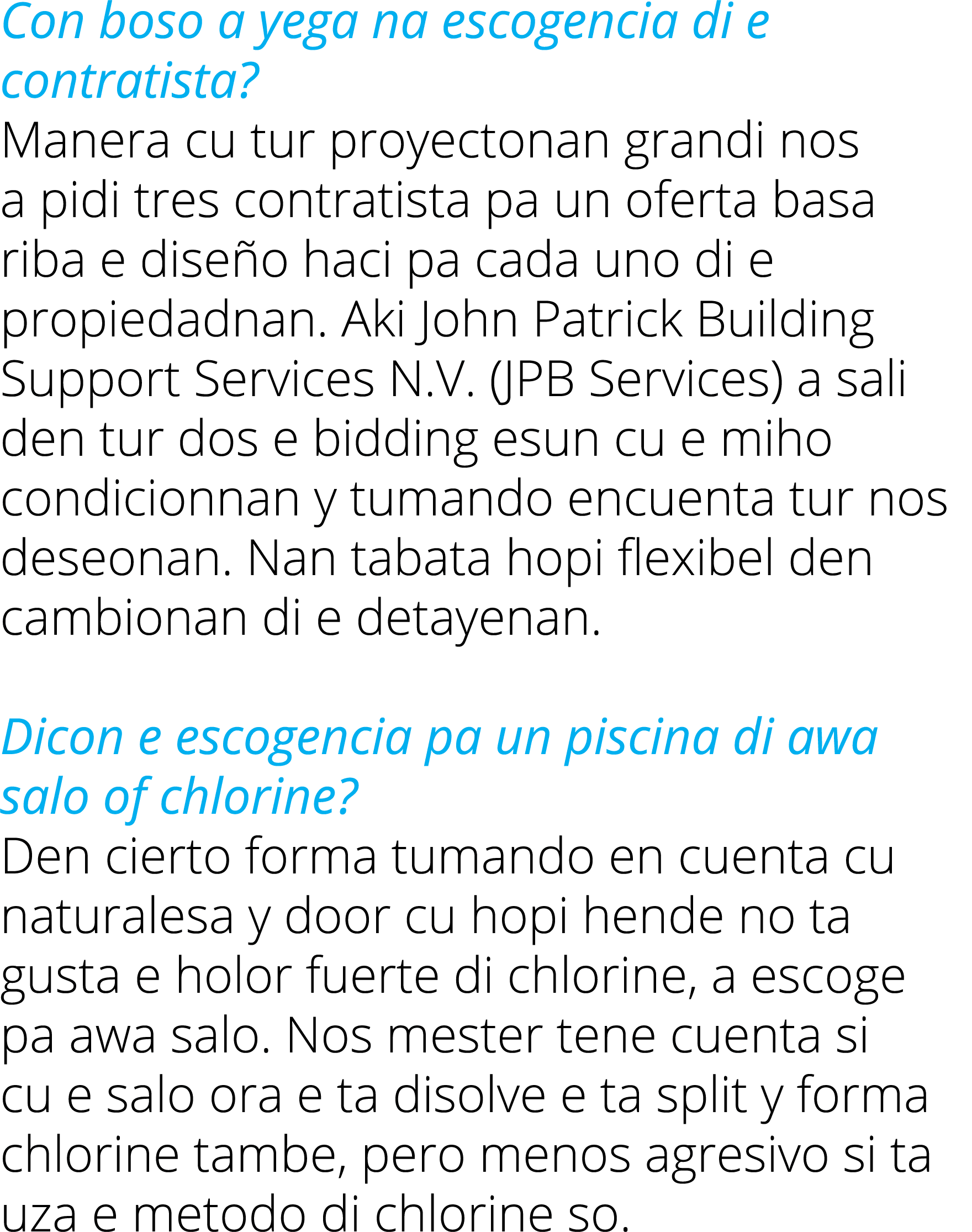 Con boso a yega na escogencia di e contratista?
Manera cu tur proyectonan grandi nos a pidi tres contratista pa un oferta basa riba e diseño haci pa cada uno di e propiedadnan. Aki John Patrick Building Support Services N.V. (JPB Services) a sali den tur dos e bidding esun cu e miho condicionnan y tumando encuenta tur nos deseonan. Nan tabata hopi flexibel den cambionan di e detayenan.

Dicon e escogencia pa un piscina di awa salo of chlorine?
Den cierto forma tumando en cuenta cu naturalesa y door cu hopi hende no ta gusta e holor fuerte di chlorine, a escoge pa awa salo. Nos mester tene cuenta si cu e salo ora e ta disolve e ta split y forma chlorine tambe, pero menos agresivo si ta uza e metodo di chlorine so.